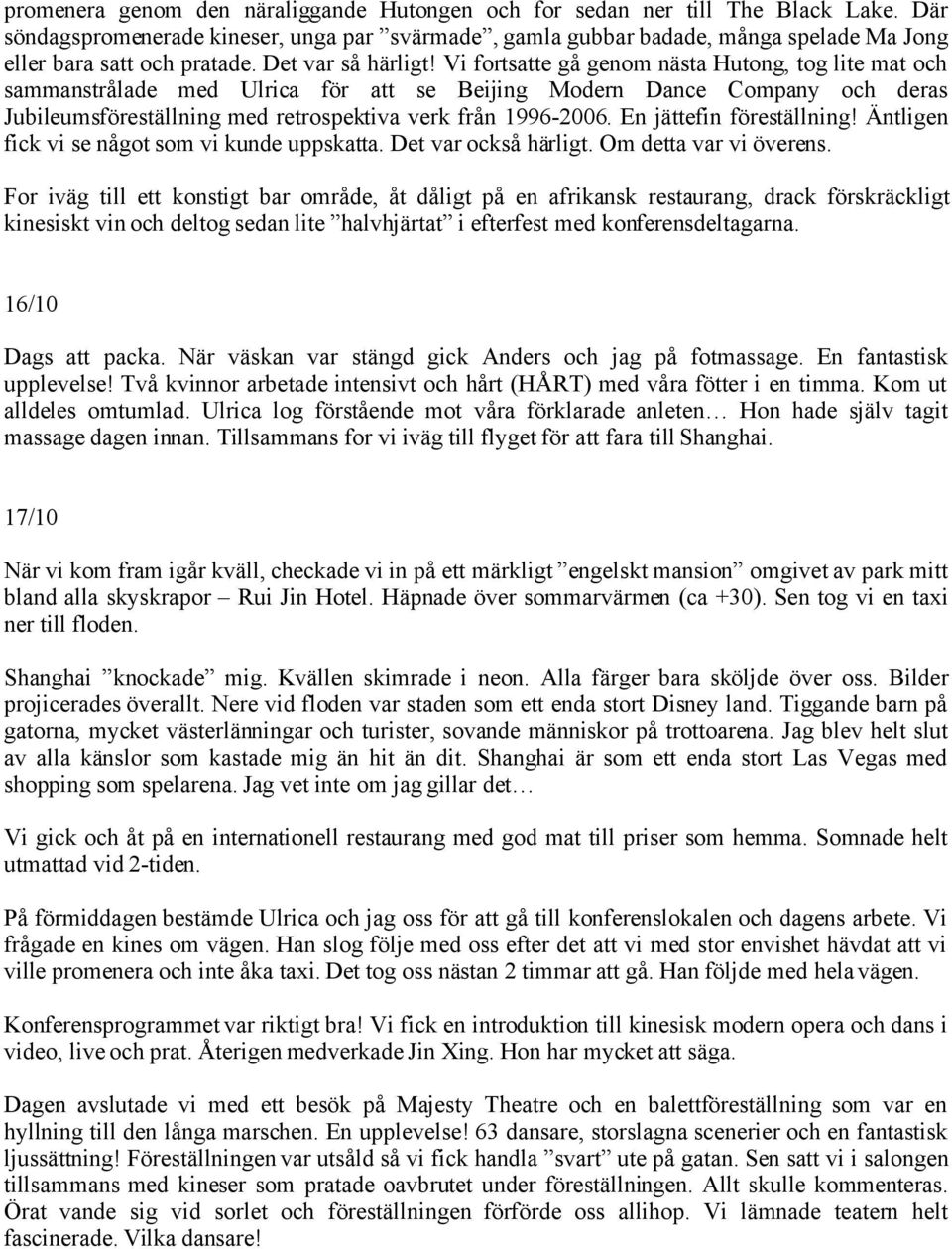 promenera genom den näraliggande Hutongen och for sedan ner till The Black Lake. Där söndagspromenerade kineser, unga par ”svärmade”, gamla gubbar badade, många spelade Ma Jong eller bara satt och pratade. Det var så härligt! Vi fortsatte gå genom nästa Hutong, tog lite mat och sammanstrålade med Ulrica för att se Beijing Modern Dance Company och deras Jubileumsföreställning med retrospektiva verk från 1996-2006. En jättefin föreställning! Äntligen fick vi se något som vi kunde uppskatta. Det var också härligt. Om detta var vi överens.

For iväg till ett konstigt bar område, åt dåligt på en afrikansk restaurang, drack förskräckligt kinesiskt vin och deltog sedan lite ”halvhjärtat” i efterfest med konferensdeltagarna.

16/10

Dags att packa. När väskan var stängd gick Anders och jag på fotmassage. En fantastisk upplevelse! Två kvinnor arbetade intensivt och hårt (HÅRT) med våra fötter i en timma. Kom ut alldeles omtumlad. Ulrica log förstående mot våra förklarade anleten… Hon hade själv tagit massage dagen innan. Tillsammans for vi iväg till flyget för att fara till Shanghai.

17/10

När vi kom fram igår kväll, checkade vi in på ett märkligt ”engelskt mansion” omgivet av park mitt bland alla skyskrapor – Rui Jin Hotel. Häpnade över sommarvärmen (ca +30). Sen tog vi en taxi ner till floden.

Shanghai ”knockade” mig. Kvällen skimrade i neon. Alla färger bara sköljde över oss. Bilder projicerades överallt. Nere vid floden var staden som ett enda stort Disney land. Tiggande barn på gatorna, mycket västerlänningar och turister, sovande människor på trottoarena. Jag blev helt slut av alla känslor som kastade mig än hit än dit. Shanghai är som ett enda stort Las Vegas med shopping som spelarena. Jag vet inte om jag gillar det…

Vi gick och åt på en internationell restaurang med god mat till priser som hemma. Somnade helt utmattad vid 2-tiden.

På förmiddagen bestämde Ulrica och jag oss för att gå till konferenslokalen och dagens arbete. Vi frågade en kines om vägen. Han slog följe med oss efter det att vi med stor envishet hävdat att vi ville promenera och inte åka taxi. Det tog oss nästan 2 timmar att gå. Han följde med hela vägen.

Konferensprogrammet var riktigt bra! Vi fick en introduktion till kinesisk modern opera och dans i video, live och prat. Återigen medverkade Jin Xing. Hon har mycket att säga.

Dagen avslutade vi med ett besök på Majesty Theatre och en balettföreställning som var en hyllning till den långa marschen. En upplevelse! 63 dansare, storslagna scenerier och en fantastisk ljussättning! Föreställningen var utsåld så vi fick handla ”svart” ute på gatan. Sen satt vi i salongen tillsammans med kineser som pratade oavbrutet under föreställningen. Allt skulle kommenteras. Örat vande sig vid sorlet och föreställningen förförde oss allihop. Vi lämnade teatern helt fascinerade. Vilka dansare!